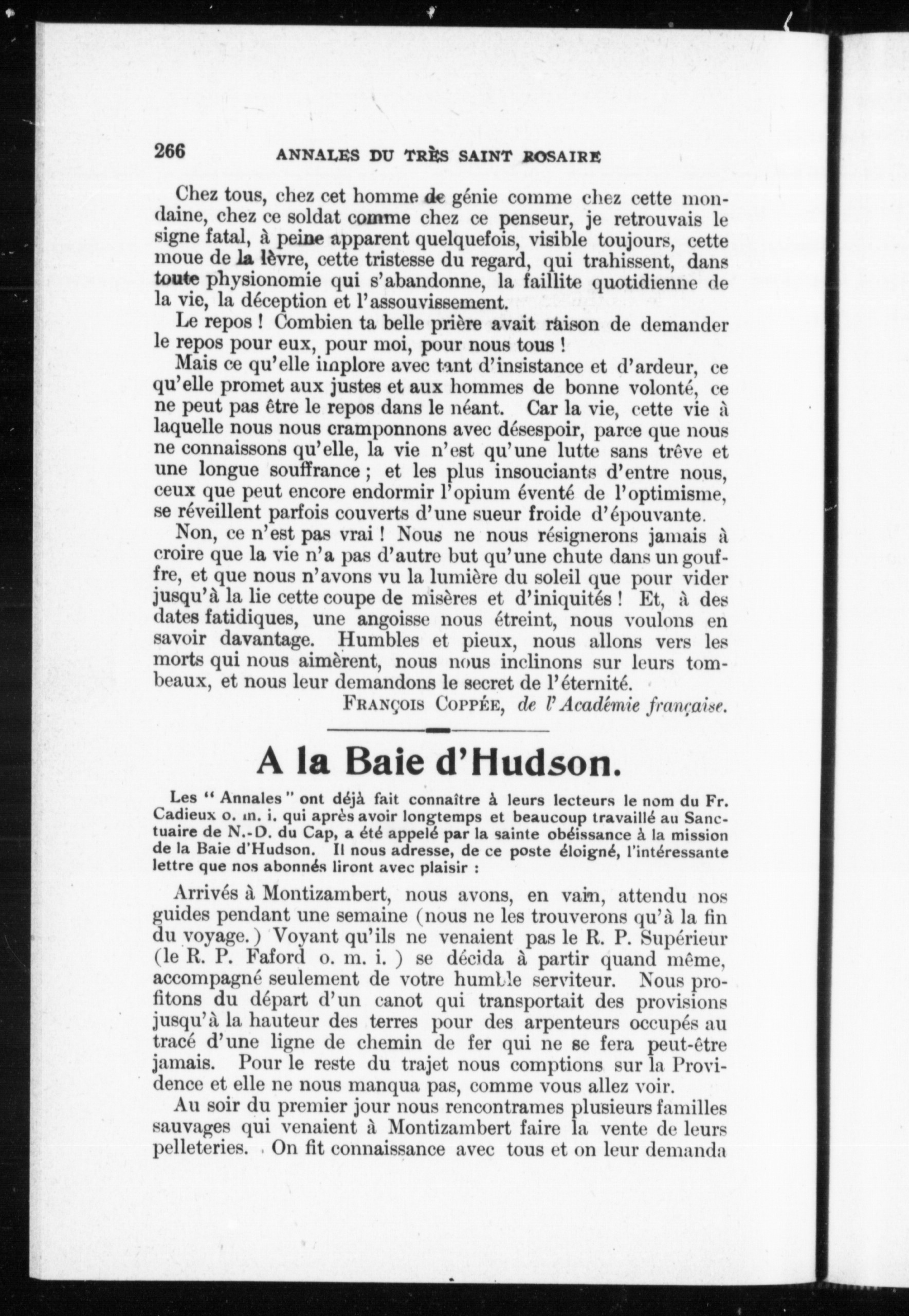 266 ANNALES DU TRÈS SAINT ROSAIRE

Chez tous, chez cet homme de génie comme chez cette mondaine, chez ce soldat comme chez ce penseur, je retrouvais le signe fatal, à peine apparent quelquefois, visible toujours, cette moue de la lèvre, cette tristesse du regard, qui trahissent, dans toute physionomie qui s'abandonne, la faillite quotidienne de la vie, la déception et l'assouvissement.

Le repos ! Combien ta belle prière avait raison de demander le repos pour eux, pour moi, pour nous tous !

Mais ce qu'elle implore avec tant d'insistance et d'ardeur, ce qu'elle promet aux justes et aux hommes de bonne volonté, ce ne peut pas être le repos dans le néant. Car la vie, cette vie à laquelle nous nous cramponnons avec désespoir, parce que nous ne connaissons qu'elle, la vie n'est qu'une lutte sans trêve et une longue souffrance ; et les plus insouciants d'entre nous, ceux que peut encore endormir l'opium éventé de l'optimisme, se réveillent parfois couverts d'une sueur froide d'épouvante.

Non, ce n'est pas vrai ! Nous ne nous résignerons jamais à croire que la vie n'a pas d'autre but qu'une chute dans un gouffre, et que nous n'avons vu la lumière du soleil que pour vider jusqu'à la lie cette coupe de misères et d'iniquités ! Et, à des dates fatidiques, une angoisse nous étreint, nous voulons en savoir davantage. Humbles et pieux, nous allons vers les morts qui nous aimèrent, nous nous inclinons sur leurs tombeaux, et nous leur demandons le secret de l'éternité.

FRANÇOIS COPPÉE, de l'Académie française.

A la Baie d'Hudson.

Les " Annales " ont déjà fait connaître à leurs lecteurs le nom du Fr. Cadieux o. m. i. qui après avoir longtemps et beaucoup travaillé au Sanctuaire de N.-D. du Cap, a été appelé par la sainte obéissance à la mission de la Baie d'Hudson. Il nous adresse, de ce poste éloigné, l'intéressante lettre que nos abonnés liront avec plaisir :

Arrivés à Montizambert, nous avons, en vain, attendu nos guides pendant une semaine (nous ne les trouverons qu'à la fin du voyage.) Voyant qu'ils ne venaient pas le R. P. Supérieur (le R. P. Faford o. m. i. ) se décida à partir quand même, accompagné seulement de votre humble serviteur. Nous profitons du départ d'un canot qui transportait des provisions jusqu'à la hauteur des terres pour des arpenteurs occupés au tracé d'une ligne de chemin de fer qui ne se fera peut-être jamais. Pour le reste du trajet nous comptions sur la Providence et elle ne nous manqua pas, comme vous allez voir.

Au soir du premier jour nous rencontrames plusieurs familles sauvages qui venaient à Montizambert faire la vente de leurs pelleteries. On fit connaissance avec tous et on leur demanda